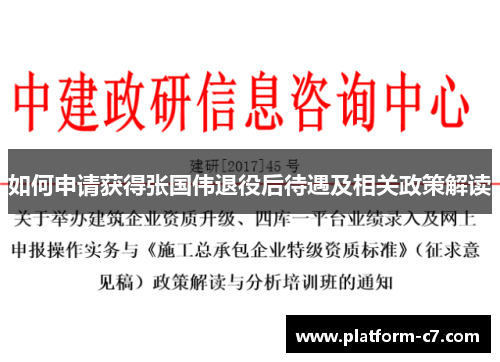 中建政研信息咨询中心

建研[2017]45 号

如何申请获得张国伟退役后待遇及相关政策解读

关于举办建筑企业资质升级、四库一平台业绩录入及网上申报操作实务与《施工总承包企业特级资质标准》（征求意见稿）政策解读与分析培训班的通知

www.platform-c7.com